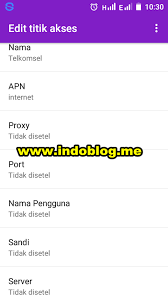 H E 10:30

Edit titik akses

Nama
Telkomsel

APN
internet

Proxy
Tidak disetel

www.indoblog.me

Port
Tidak disetel

Nama Pengguna
Tidak disetel

Sandi
Tidak disetel

Server
Tidak disetel